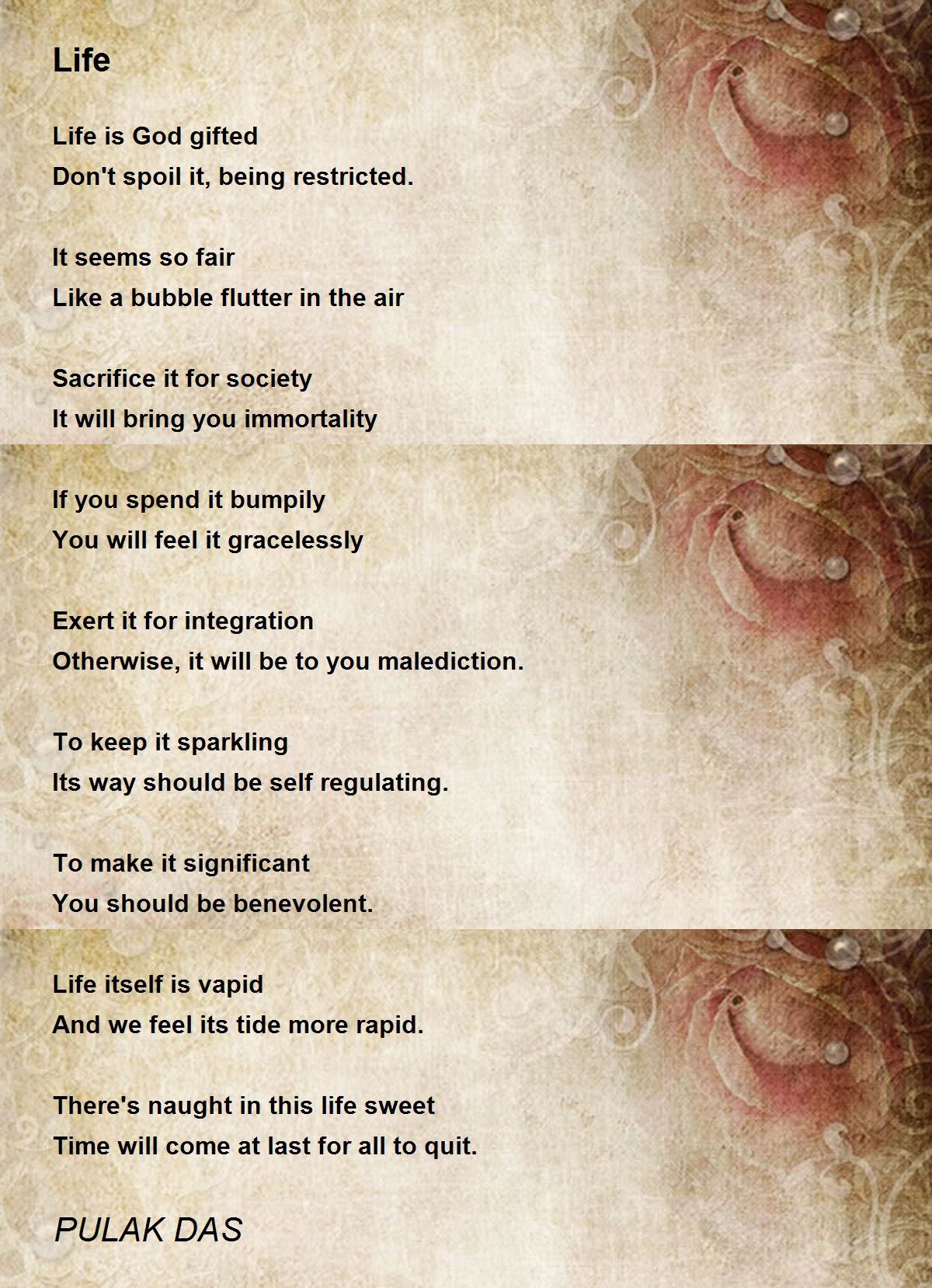 Life

Life is God gifted
Don't spoil it, being restricted.

It seems so fair
Like a bubble flutter in the air

Sacrifice it for society
It will bring you immortality

If you spend it bumpily
You will feel it gracelessly

Exert it for integration
Otherwise, it will be to you malediction.

To keep it sparkling
Its way should be self regulating.

To make it significant
You should be benevolent.

Life itself is vapid
And we feel its tide more rapid.

There's naught in this life sweet
Time will come at last for all to quit.

PULAK DAS